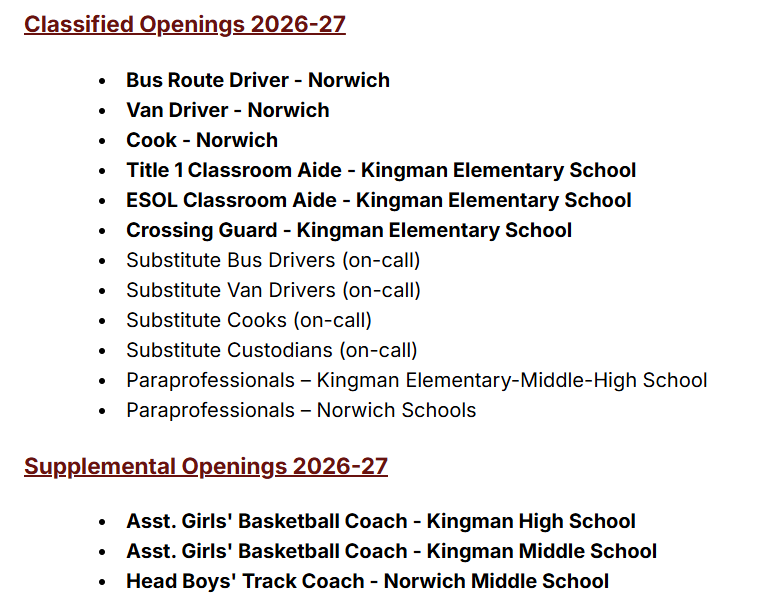 Classified Openings 2026-27

- Bus Route Driver - Norwich
- Van Driver - Norwich
- Cook - Norwich
- Title 1 Classroom Aide - Kingman Elementary School
- ESOL Classroom Aide - Kingman Elementary School
- Crossing Guard - Kingman Elementary School
- Substitute Bus Drivers (on-call)
- Substitute Van Drivers (on-call)
- Substitute Cooks (on-call)
- Substitute Custodians (on-call)
- Paraprofessionals – Kingman Elementary-Middle-High School
- Paraprofessionals – Norwich Schools

Supplemental Openings 2026-27

- Asst. Girls' Basketball Coach - Kingman High School
- Asst. Girls' Basketball Coach - Kingman Middle School
- Head Boys' Track Coach - Norwich Middle School